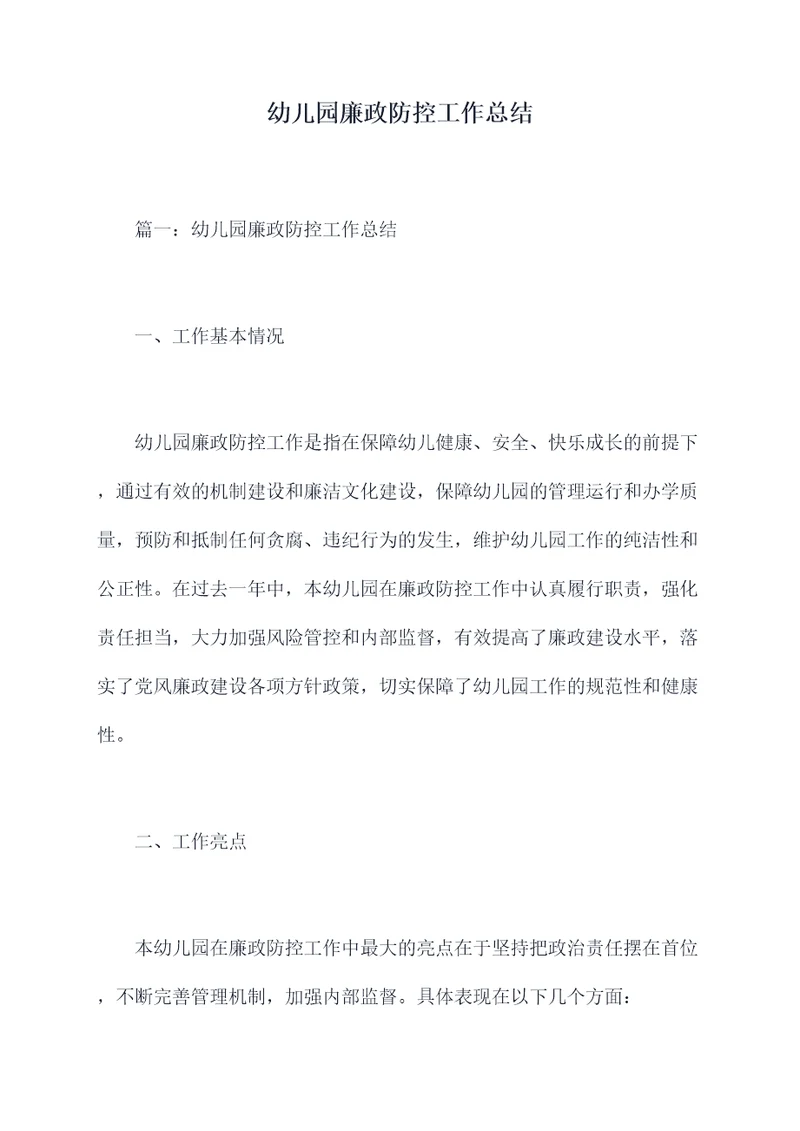 幼儿园廉政防控工作总结

篇一：幼儿园廉政防控工作总结

一、工作基本情况

幼儿园廉政防控工作是指在保障幼儿健康、安全、快乐成长的前提下，通过有效的机制建设和廉洁文化建设，保障幼儿园的管理运行和办学质量，预防和抵制任何贪腐、违纪行为的发生，维护幼儿园工作的纯洁性和公正性。在过去一年中，本幼儿园在廉政防控工作中认真履行职责，强化责任担当，大力加强风险管控和内部监督，有效提高了廉政建设水平，落实了党风廉政建设各项方针政策，切实保障了幼儿园工作的规范性和健康性。

二、工作亮点

本幼儿园在廉政防控工作中最大的亮点在于坚持把政治责任摆在首位，不断完善管理机制，加强内部监督。具体表现在以下几个方面：